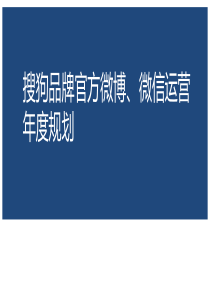 搜狗品牌官方微博、微信运营年度规划